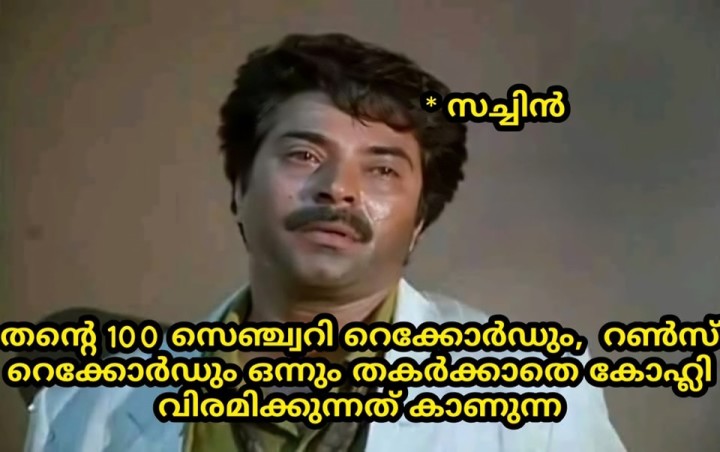 * സച്ചിൻ

തന്റെ 100 സെഞ്ച്വറി റെക്കോർഡും, റൺസ് റെക്കോർഡും ഒന്നും തകർക്കാതെ കോഹ്ലി വിരമിക്കുന്നത് കാണുന്ന